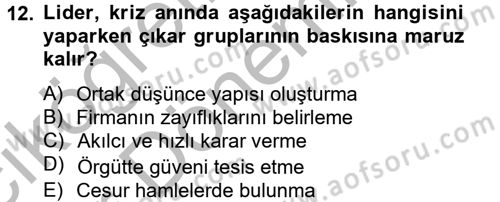 12. Lider, kriz anında aşağıdakilerin hangisini yaparken çıkar gruplarının baskısına maruz kalır?

A) Ortak düşünce yapısı oluşturma
B) Firmanın zayıflıklarını belirleme
C) Akılcı ve hızlı karar verme
D) Örgütte güveni tesis etme
E) Cesur hamlelerde bulunma

www.aofsoru.com
www.aofsoru.com
www.aofsoru.com